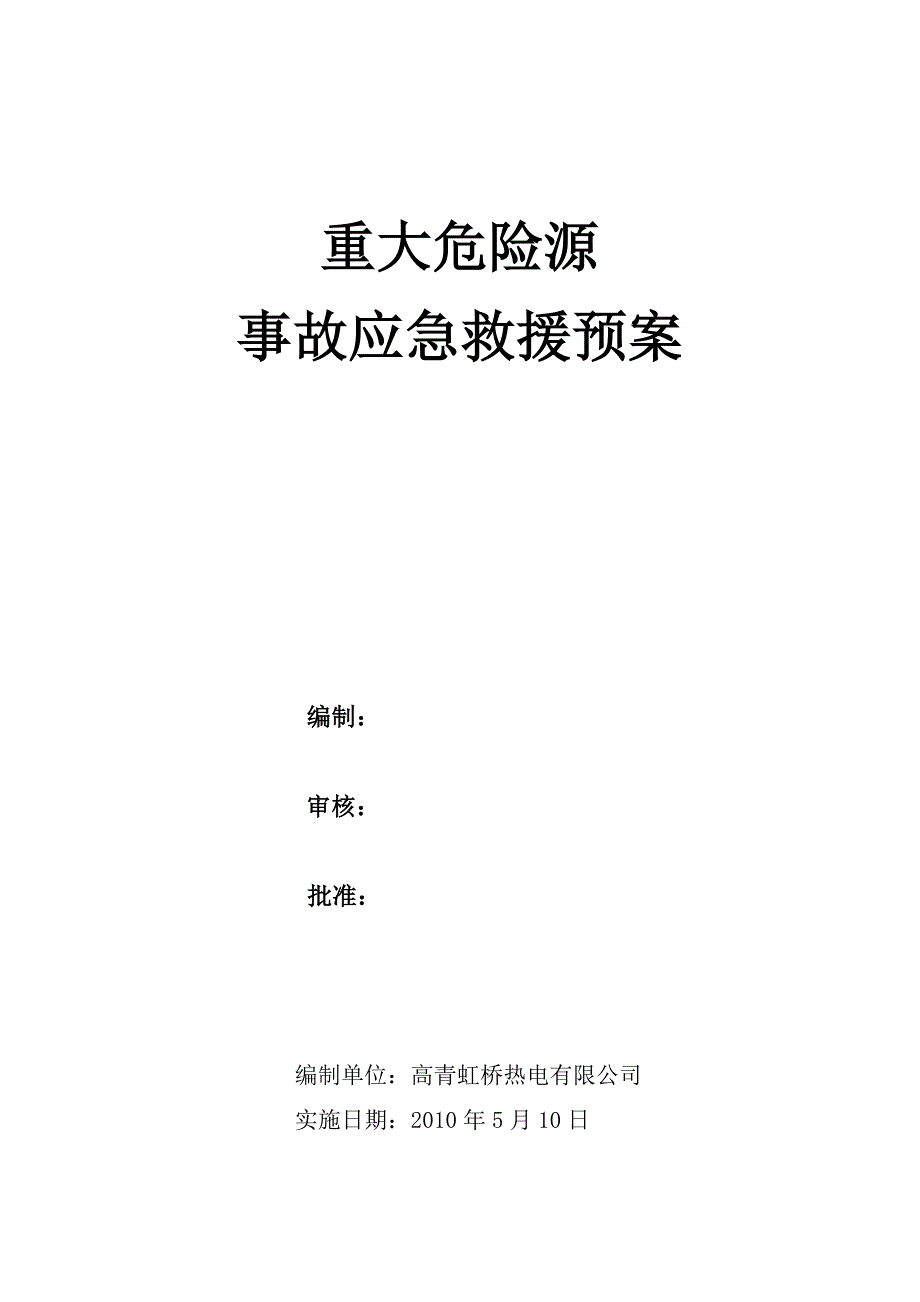 重大危险源
事故应急救援预案

编制：

审核：

批准：

编制单位：高青虹桥热电有限公司
实施日期：2010 年 5 月 10 日